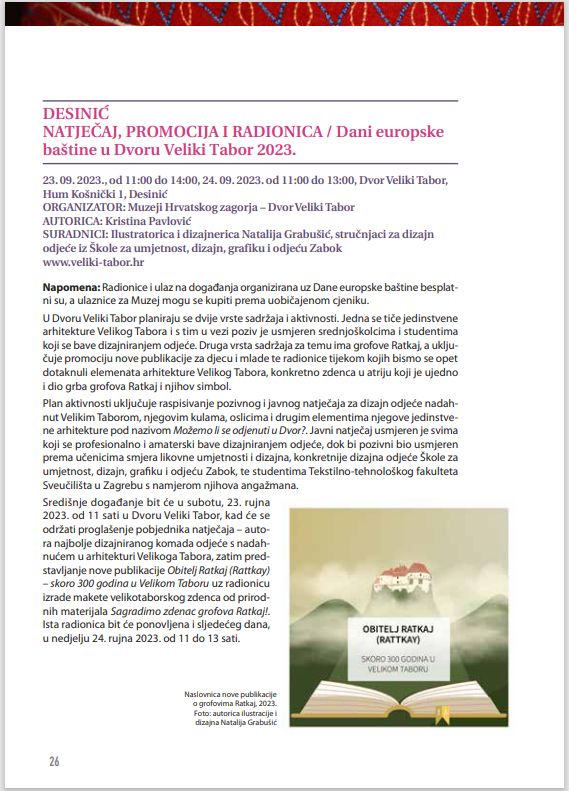 DESINIĆ
NATJEČAJ, PROMOCIJA I RADIONICA / Dani europske baštine u Dvoru Veliki Tabor 2023.

23. 09. 2023., od 11:00 do 14:00, 24. 09. 2023. od 11:00 do 13:00, Dvor Veliki Tabor, Hum Košnički 1, Desinić
ORGANIZATOR: Muzeji Hrvatskog zagorja – Dvor Veliki Tabor
AUTORICA: Kristina Pavlović
SURADNICI: Ilustratorica i dizajnerica Natalija Grabušić, stručnjaci za dizajn odjeće iz Škole za umjetnost, dizajn, grafiku i odjeću Zabok
www.veliki-tabor.hr

Napomena: Radionice i ulaz na događanja organizirana uz Dane europske baštine besplatni su, a ulaznice za Muzej mogu se kupiti prema uobičajenom cjeniku.

U Dvoru Veliki Tabor planiraju se dvije vrste sadržaja i aktivnosti. Jedna se tiče jedinstvene arhitekture Velikog Tabora i s tim u vezi poziv je usmjeren srednjoškolcima i studentima koji se bave dizajniranjem odjeće. Druga vrsta sadržaja za temu ima grofove Ratkaj, a uključuje promociju nove publikacije za djecu i mlade te radionice tijekom kojih bismo se opet dotaknuli elemenata arhitekture Velikog Tabora, konkretno zdenca u atriju koji je ujedno i dio grba grofova Ratkaj i njihov simbol.

Plan aktivnosti uključuje raspisivanje pozivnog i javnog natječaja za dizajn odjeće nadahnut Velikim Taborom, njegovim kulama, oslicima i drugim elementima njegove jedinstvene arhitekture pod nazivom Možemo li se odjenuti u Dvor?. Javni natječaj usmjeren je svima koji se profesionalno i amaterski bave dizajniranjem odjeće, dok bi pozivni bio usmjeren prema učenicima smjera likovne umjetnosti i dizajna, konkretnije dizajna odjeće Škole za umjetnost, dizajn, grafiku i odjeću Zabok, te studentima Tekstilno-tehnološkog fakulteta Sveučilišta u Zagrebu s namjerom njihova angažmana.

Središnje događanje bit će u subotu, 23. rujna 2023. od 11 sati u Dvoru Veliki Tabor, kad će se održati proglašenje pobjednika natječaja – autora najbolje dizajniranog komada odjeće s nadahnućem u arhitekturi Velikoga Tabora, zatim predstavljanje nove publikacije Obitelj Ratkaj (Rattkay) – skoro 300 godina u Velikom Taboru uz radionicu izrade makete velikotaborskog zdenca od prirodnih materijala Sagradimo zdenac grofova Ratkaj!. Ista radionica bit će ponovljena i sljedećeg dana, u nedjelju 24. rujna 2023. od 11 do 13 sati.

OBITELJ RATKAJ (RATTKAY)
SKORO 300 GODINA U VELIKOM TABORU

Naslovnica nove publikacije o grofovima Ratkaj, 2023. Foto: autorica ilustracije i dizajna Natalija Grabušić

26